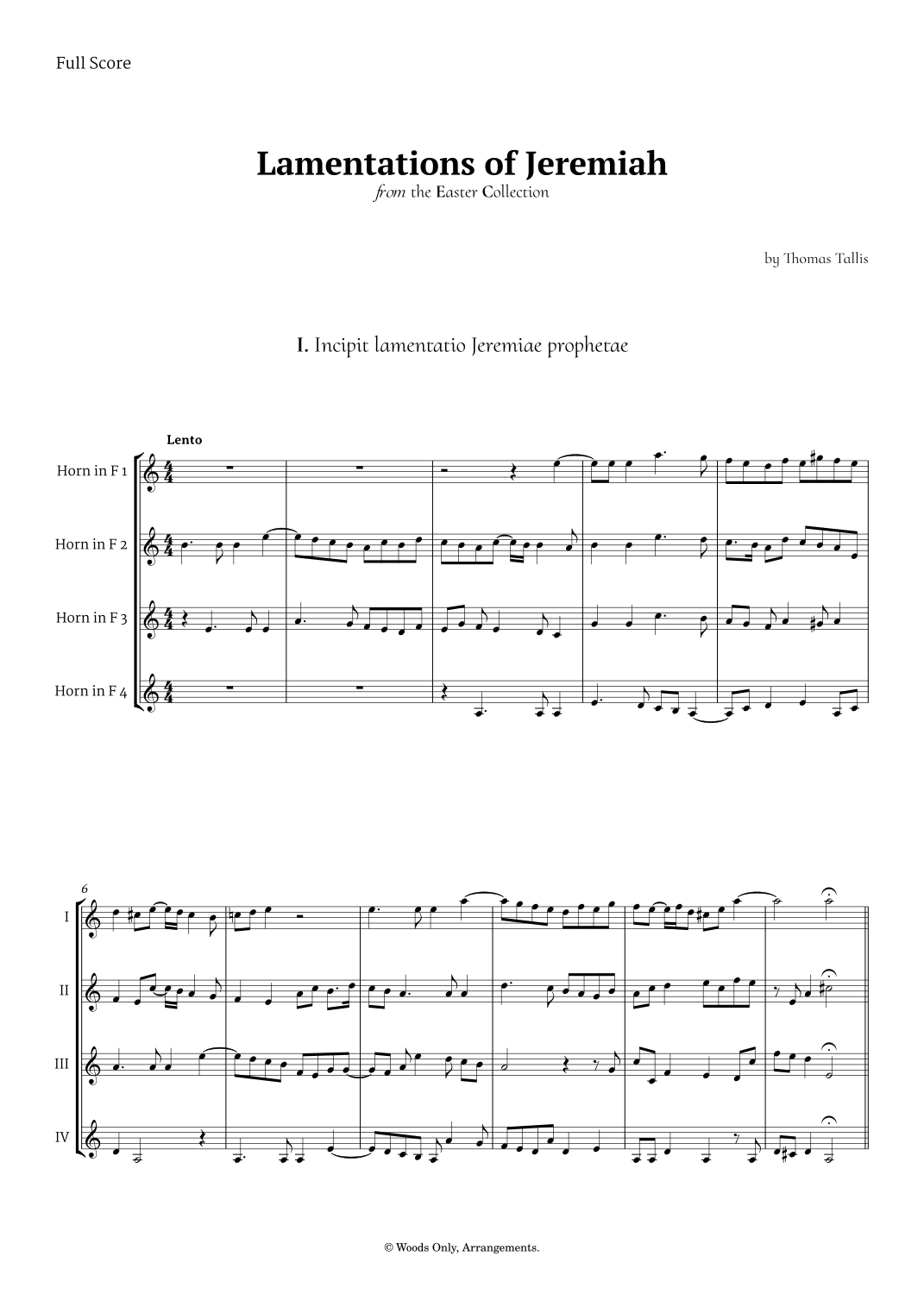 Full Score

Lamentations of Jeremiah

from the Easter Collection

by Thomas Tallis

I. Incipit lamentatio Jeremiae prophetae

Lento

Horn in F 1

Horn in F 2

Horn in F 3

Horn in F 4

6

I

II

III

IV

© Woods Only, Arrangements.